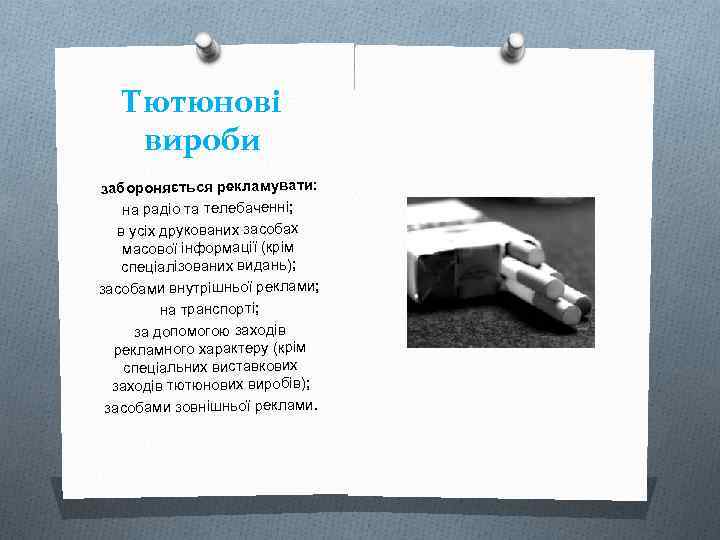 Тютюнові вироби

забороняється рекламувати:
на радіо та телебаченні;
в усіх друкованих засобах масової інформації (крім спеціалізованих видань);
засобами внутрішньої реклами;
на транспорті;
за допомогою заходів рекламного характеру (крім спеціальних виставкових заходів тютюнових виробів);
засобами зовнішньої реклами.